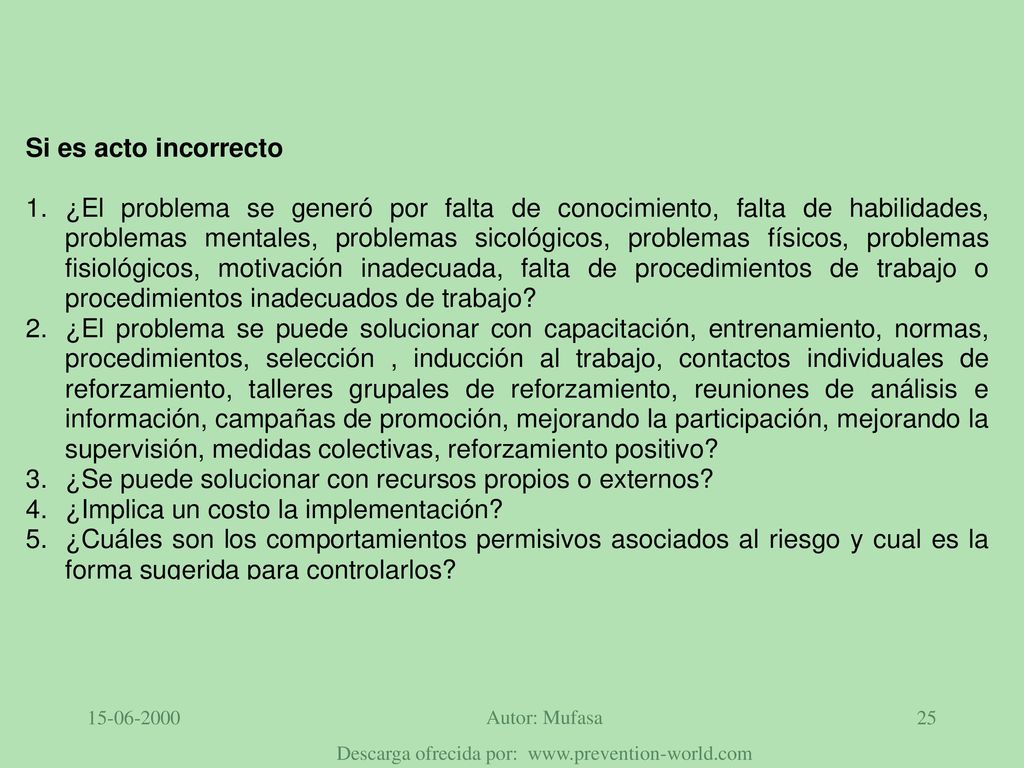 Si es acto incorrecto

1. ¿El problema se generó por falta de conocimiento, falta de habilidades, problemas mentales, problemas sicológicos, problemas físicos, problemas fisiológicos, motivación inadecuada, falta de procedimientos de trabajo o procedimientos inadecuados de trabajo?
2. ¿El problema se puede solucionar con capacitación, entrenamiento, normas, procedimientos, selección , inducción al trabajo, contactos individuales de reforzamiento, talleres grupales de reforzamiento, reuniones de análisis e información, campañas de promoción, mejorando la participación, mejorando la supervisión, medidas colectivas, reforzamiento positivo?
3. ¿Se puede solucionar con recursos propios o externos?
4. ¿Implica un costo la implementación?
5. ¿Cuáles son los comportamientos permisivos asociados al riesgo y cual es la forma sugerida para controlarlos?

15-06-2000 Autor: Mufasa 25

Descarga ofrecida por: www.prevention-world.com